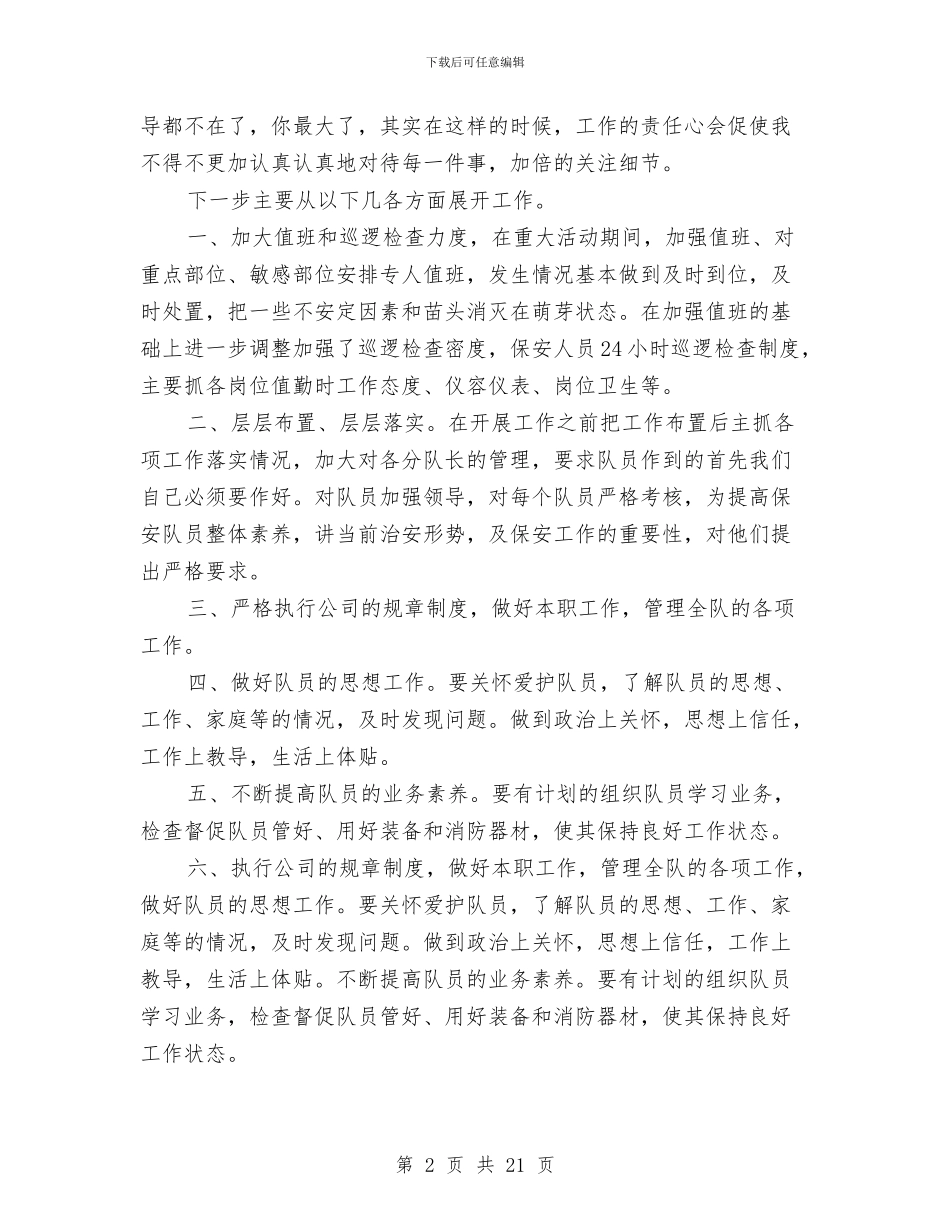 下载后可任意编辑

导都不在了，你最大了，其实在这样的时候，工作的责任心会促使我不得不更加认真认真地对待每一件事，加倍的关注细节。

下一步主要从以下几各方面展开工作。

一、加大值班和巡逻检查力度，在重大活动期间，加强值班、对重点部位、敏感部位安排专人值班，发生情况基本做到及时到位，及时处置，把一些不安定因素和苗头消灭在萌芽状态。在加强值班的基础上进一步调整加强了巡逻检查密度，保安人员24小时巡逻检查制度，主要抓各岗位值勤时工作态度、仪容仪表、岗位卫生等。

二、层层布置、层层落实。在开展工作之前把工作布置后主抓各项工作落实情况，加大对各分队长的管理，要求队员作到的首先我们自己必须要作好。对队员加强领导，对每个队员严格考核，为提高保安队员整体素养，讲当前治安形势，及保安工作的重要性，对他们提出严格要求。

三、严格执行公司的规章制度，做好本职工作，管理全队的各项工作。

四、做好队员的思想工作。要关怀爱护队员，了解队员的思想、工作、家庭等的情况，及时发现问题。做到政治上关怀，思想上信任，工作上教导，生活上体贴。

五、不断提高队员的业务素养。要有计划的组织队员学习业务，检查督促队员管好、用好装备和消防器材，使其保持良好工作状态。

六、执行公司的规章制度，做好本职工作，管理全队的各项工作，做好队员的思想工作。要关怀爱护队员，了解队员的思想、工作、家庭等的情况，及时发现问题。做到政治上关怀，思想上信任，工作上教导，生活上体贴。不断提高队员的业务素养。要有计划的组织队员学习业务，检查督促队员管好、用好装备和消防器材，使其保持良好工作状态。

第 2 页 共 21 页